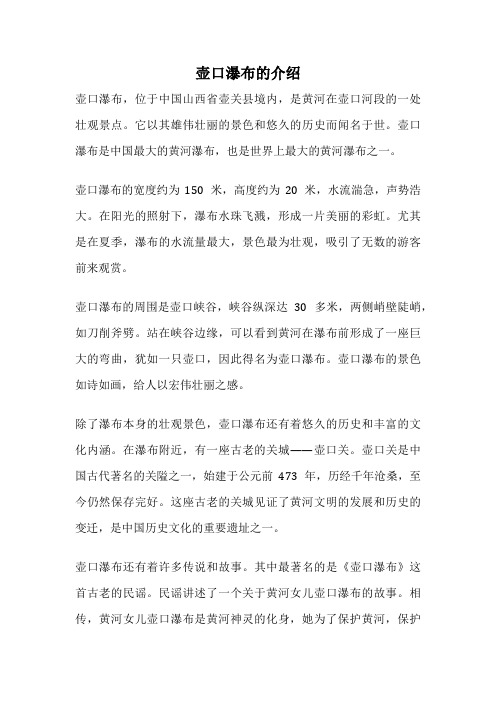 壶口瀑布的介绍

壶口瀑布，位于中国山西省壶关县境内，是黄河在壶口河段的一处壮观景点。它以其雄伟壮丽的景色和悠久的历史而闻名于世。壶口瀑布是中国最大的黄河瀑布，也是世界上最大的黄河瀑布之一。

壶口瀑布的宽度约为 150 米，高度约为 20 米，水流湍急，声势浩大。在阳光的照射下，瀑布水珠飞溅，形成一片美丽的彩虹。尤其是在夏季，瀑布的水流量最大，景色最为壮观，吸引了无数的游客前来观赏。

壶口瀑布的周围是壶口峡谷，峡谷纵深达 30 多米，两侧峭壁陡峭，如刀削斧劈。站在峡谷边缘，可以看到黄河在瀑布前形成了一座巨大的弯曲，犹如一只壶口，因此得名为壶口瀑布。壶口瀑布的景色如诗如画，给人以宏伟壮丽之感。

除了瀑布本身的壮观景色，壶口瀑布还有着悠久的历史和丰富的文化内涵。在瀑布附近，有一座古老的关城——壶口关。壶口关是中国古代著名的关隘之一，始建于公元前 473 年，历经千年沧桑，至今仍然保存完好。这座古老的关城见证了黄河文明的发展和历史的变迁，是中国历史文化的重要遗址之一。

壶口瀑布还有着许多传说和故事。其中最著名的是《壶口瀑布》这首古老的民谣。民谣讲述了一个关于黄河女儿壶口瀑布的故事。相传，黄河女儿壶口瀑布是黄河神灵的化身，她为了保护黄河，保护